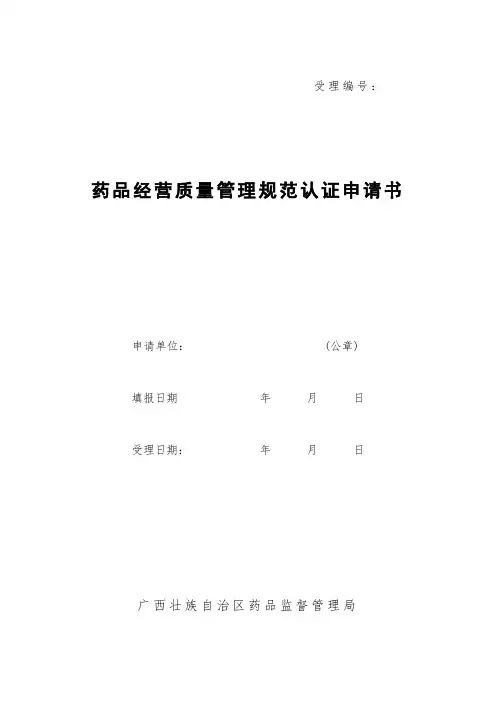 受理编号：

药品经营质量管理规范认证申请书

申请单位： (公章)

填报日期 年 月 日

受理日期： 年 月 日

广西壮族自治区药品监督管理局